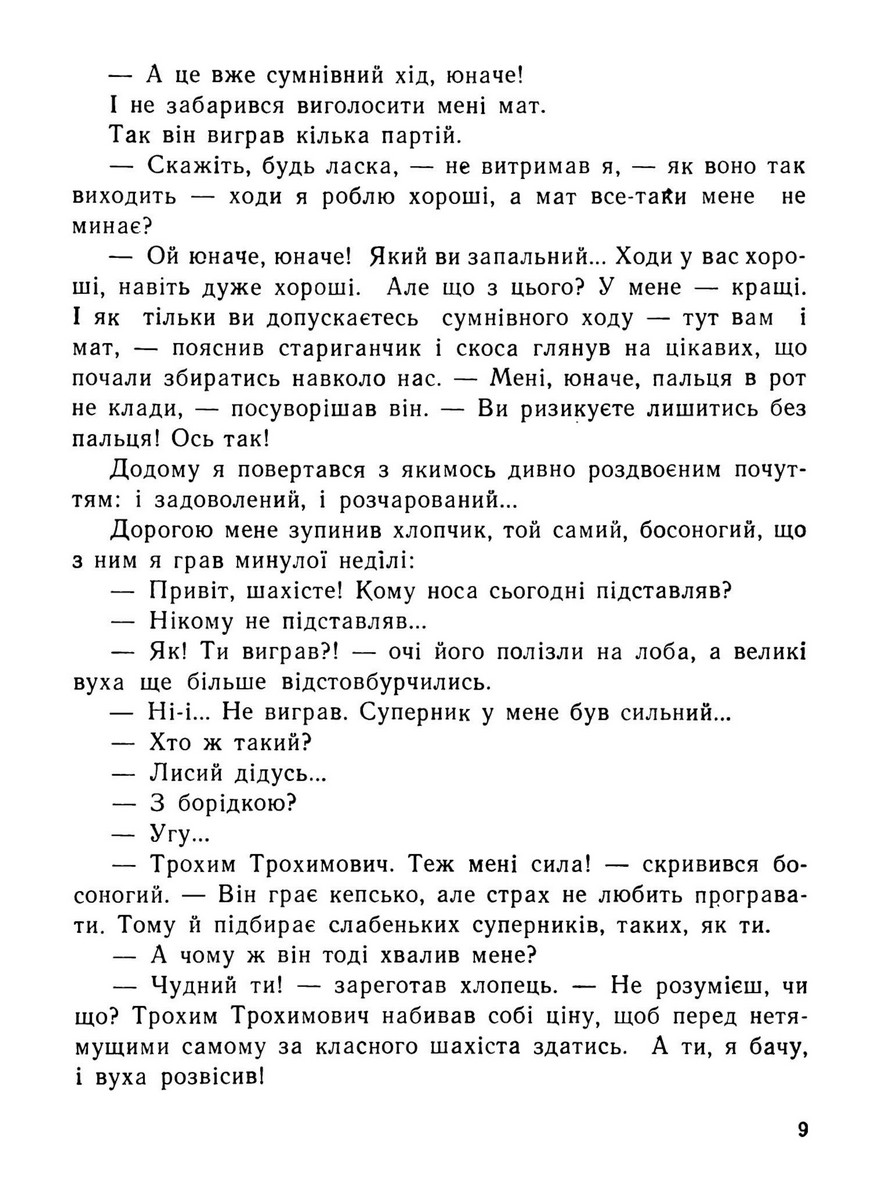 — А це вже сумнівний хід, юначе!

І не забарився виголосити мені мат.

Так він виграв кілька партій.

— Скажіть, будь ласка, — не витримав я, — як воно так виходить — ходи я роблю хороші, а мат все-таки мене не минає?

— Ой юначе, юначе! Який ви запальний... Ходи у вас хороші, навіть дуже хороші. Але що з цього? У мене — кращі. І як тільки ви допускаєтесь сумнівного ходу — тут вам і мат, — пояснив стариганчик і скоса глянув на цікавих, що почали збиратись навколо нас. — Мені, юначе, пальця в рот не клади, — посуворішав він. — Ви ризикуєте лишитись без пальця! Ось так!

Додому я повертався з якимось дивно роздвоєним почуттям: і задоволений, і розчарований...

Дорогою мене зупинив хлопчик, той самий, босоногий, що з ним я грав минулої неділі:

— Привіт, шахісте! Кому носа сьогодні підставляв?

— Нікому не підставляв...

— Як! Ти виграв?! — очі його полізли на лоба, а великі вуха ще більше відстовбурчились.

— Ні-і... Не виграв. Суперник у мене був сильний...

— Хто ж такий?

— Лисий дідусь...

— З борідкою?

— Угу...

— Трохим Трохимович. Теж мені сила! — скривився босоногий. — Він грає кепсько, але страх не любить програвати. Тому й підбирає слабеньких суперників, таких, як ти.

— А чому ж він тоді хвалив мене?

— Чудний ти! — зареготав хлопець. — Не розумієш, чи що? Трохим Трохимович набивав собі ціну, щоб перед нетямущими самому за класного шахіста здатись. А ти, я бачу, і вуха розвісив!

9